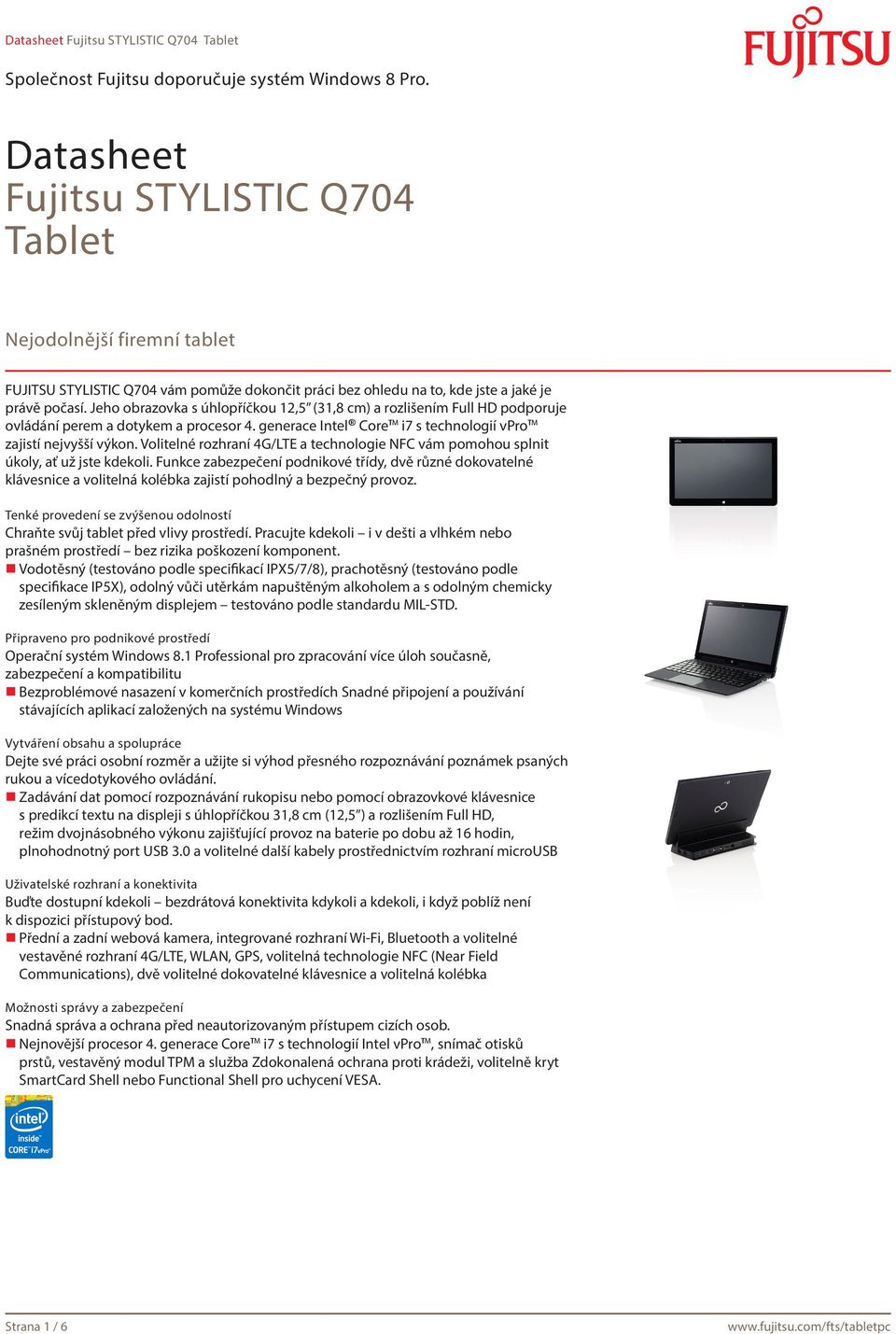 Datasheet Fujitsu STYLISTIC Q704 Tablet

FUJITSU

Společnost Fujitsu doporučuje systém Windows 8 Pro.

Datasheet
Fujitsu STYLISTIC Q704
Tablet

Nejodolnější firemní tablet

FUJITSU STYLISTIC Q704 vám pomůže dokončit práci bez ohledu na to, kde jste a jaké je právě počasí. Jeho obrazovka s úhlopříčkou 12,5" (31,8 cm) a rozlišením Full HD podporuje ovládání perem a dotykem a procesor 4. generace Intel® Core™ i7 s technologií vPro™ zajistí nejvyšší výkon. Volitelné rozhraní 4G/LTE a technologie NFC vám pomohou splnit úkoly, ať už jste kdekoli. Funkce zabezpečení podnikové třídy, dvě různé dokovatelné klávesnice a volitelná kolébka zajistí pohodlný a bezpečný provoz.

Tenké provedení se zvýšenou odolností
Chraňte svůj tablet před vlivy prostředí. Pracujte kdekoli – i v dešti a vlhkém nebo prašném prostředí – bez rizika poškození komponent.
Vodotěsný (testováno podle specifikací IPX5/7/8), prachotěsný (testováno podle specifikace IP5X), odolný vůči utěrkám napuštěným alkoholem a s odolným chemicky zesíleným skleněným displejem – testováno podle standardu MIL-STD.

Připraveno pro podnikové prostředí
Operační systém Windows 8.1 Professional pro zpracování více úloh současně, zabezpečení a kompatibilitu
Bezproblémové nasazení v komerčních prostředích Snadné připojení a používání stávajících aplikací založených na systému Windows

Vytváření obsahu a spolupráce
Dejte své práci osobní rozměr a užijte si výhod přesného rozpoznávání poznámek psaných rukou a vícedotykového ovládání.
Zadávání dat pomocí rozpoznávání rukopisu nebo pomocí obrazovkové klávesnice s predikcí textu na displeji s úhlopříčkou 31,8 cm (12,5") a rozlišením Full HD, režim dvojnásobného výkonu zajišťující provoz na baterie po dobu až 16 hodin, plnohodnotný port USB 3.0 a volitelné další kabely prostřednictvím rozhraní microUSB

Uživatelské rozhraní a konektivita
Buďte dostupní kdekoli – bezdrátová konektivita kdykoli a kdekoli, i když poblíž není k dispozici přístupový bod.
Přední a zadní webová kamera, integrované rozhraní Wi-Fi, Bluetooth a volitelné vestavěné rozhraní 4G/LTE, WLAN, GPS, volitelná technologie NFC (Near Field Communications), dvě volitelné dokovatelné klávesnice a volitelná kolébka

Možnosti správy a zabezpečení
Snadná správa a ochrana před neautorizovaným přístupem cizích osob.
Nejnovější procesor 4. generace Core™ i7 s technologií Intel vPro™, snímač otisků prstů, vestavěný modul TPM a služba Zdokonalená ochrana proti krádeži, volitelně kryt SmartCard Shell nebo Functional Shell pro uchycení VESA.

intel inside CORE i7 vPro

Strana 1 / 6
www.fujitsu.com/fts/tabletpc